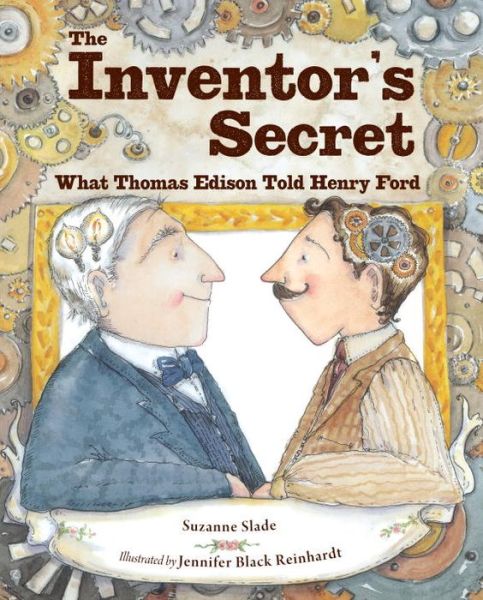 The Inventor's Secret

What Thomas Edison Told Henry Ford

Suzanne Slade

Illustrated by Jennifer Black Reinhardt